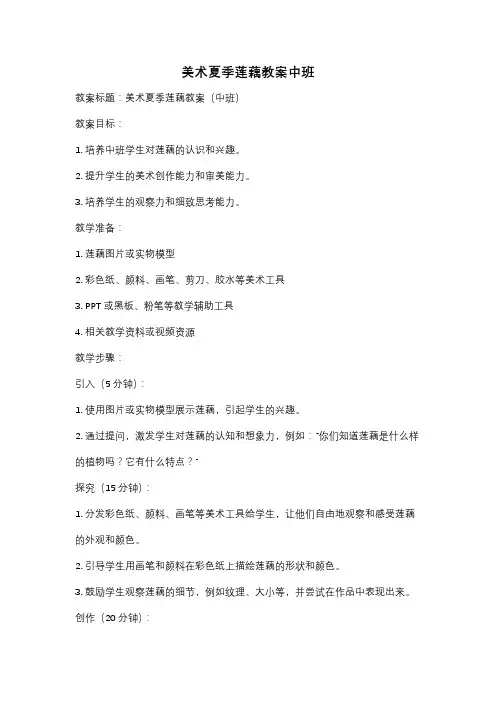 美术夏季莲藕教案中班

教案标题：美术夏季莲藕教案（中班）

教案目标：

1. 培养中班学生对莲藕的认识和兴趣。

2. 提升学生的美术创作能力和审美能力。

3. 培养学生的观察力和细致思考能力。

教学准备：

1. 莲藕图片或实物模型

2. 彩色纸、颜料、画笔、剪刀、胶水等美术工具

3. PPT 或黑板、粉笔等教学辅助工具

4. 相关教学资料或视频资源

教学步骤：

引入（5 分钟）：

1. 使用图片或实物模型展示莲藕，引起学生的兴趣。

2. 通过提问，激发学生对莲藕的认知和想象力，例如："你们知道莲藕是什么样的植物吗？它有什么特点？"

探究（15 分钟）：

1. 分发彩色纸、颜料、画笔等美术工具给学生，让他们自由地观察和感受莲藕的外观和颜色。

2. 引导学生用画笔和颜料在彩色纸上描绘莲藕的形状和颜色。

3. 鼓励学生观察莲藕的细节，例如纹理、大小等，并尝试在作品中表现出来。

创作（20 分钟）：